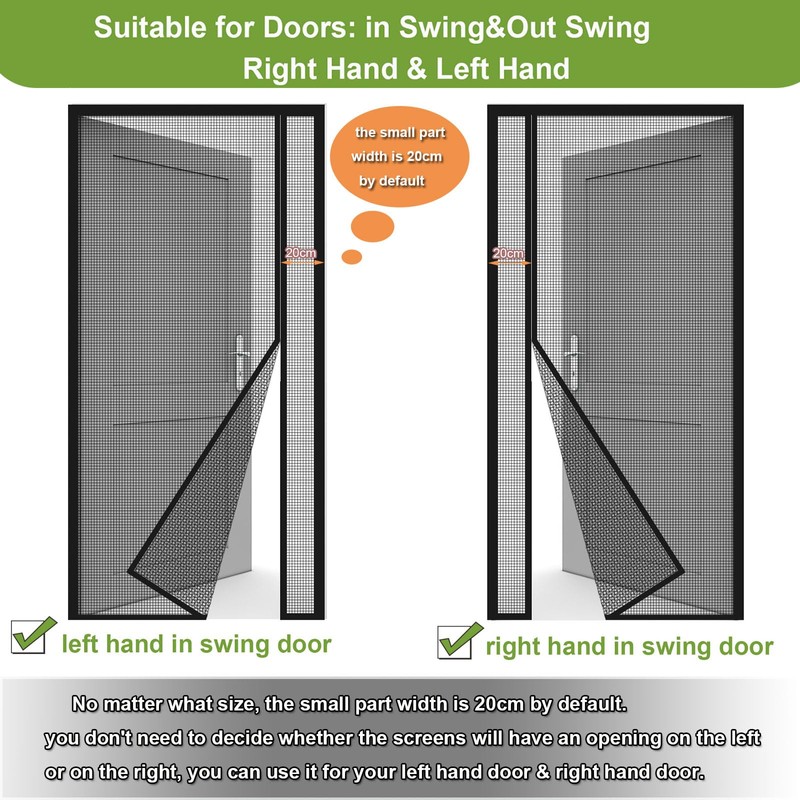 Suitable for Doors: in Swing&Out Swing
Right Hand & Left Hand

the small part width is 20cm by default

20cm

20cm

☑ left hand in swing door

☑ right hand in swing door

No matter what size, the small part width is 20cm by default.
you don't need to decide whether the screens will have an opening on the left or on the right, you can use it for your left hand door & right hand door.